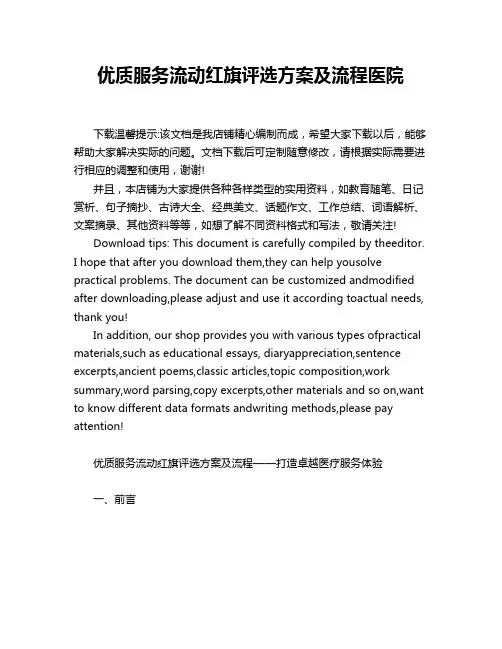 优质服务流动红旗评选方案及流程医院

下载温馨提示:该文档是我店铺精心编制而成，希望大家下载以后，能够帮助大家解决实际的问题。文档下载后可定制随意修改，请根据实际需要进行相应的调整和使用，谢谢!

并且，本店铺为大家提供各种各样类型的实用资料，如教育随笔、日记赏析、句子摘抄、古诗大全、经典美文、话题作文、工作总结、词语解析、文案摘录、其他资料等等，如想了解不同资料格式和写法，敬请关注!

Download tips: This document is carefully compiled by theeditor. I hope that after you download them,they can help yousolve practical problems. The document can be customized andmodified after downloading,please adjust and use it according toactual needs, thank you!

In addition, our shop provides you with various types ofpractical materials,such as educational essays, diaryappreciation,sentence excerpts,ancient poems,classic articles,topic composition,work summary,word parsing,copy excerpts,other materials and so on,want to know different data formats andwriting methods,please pay attention!

优质服务流动红旗评选方案及流程——打造卓越医疗服务体验

一、前言